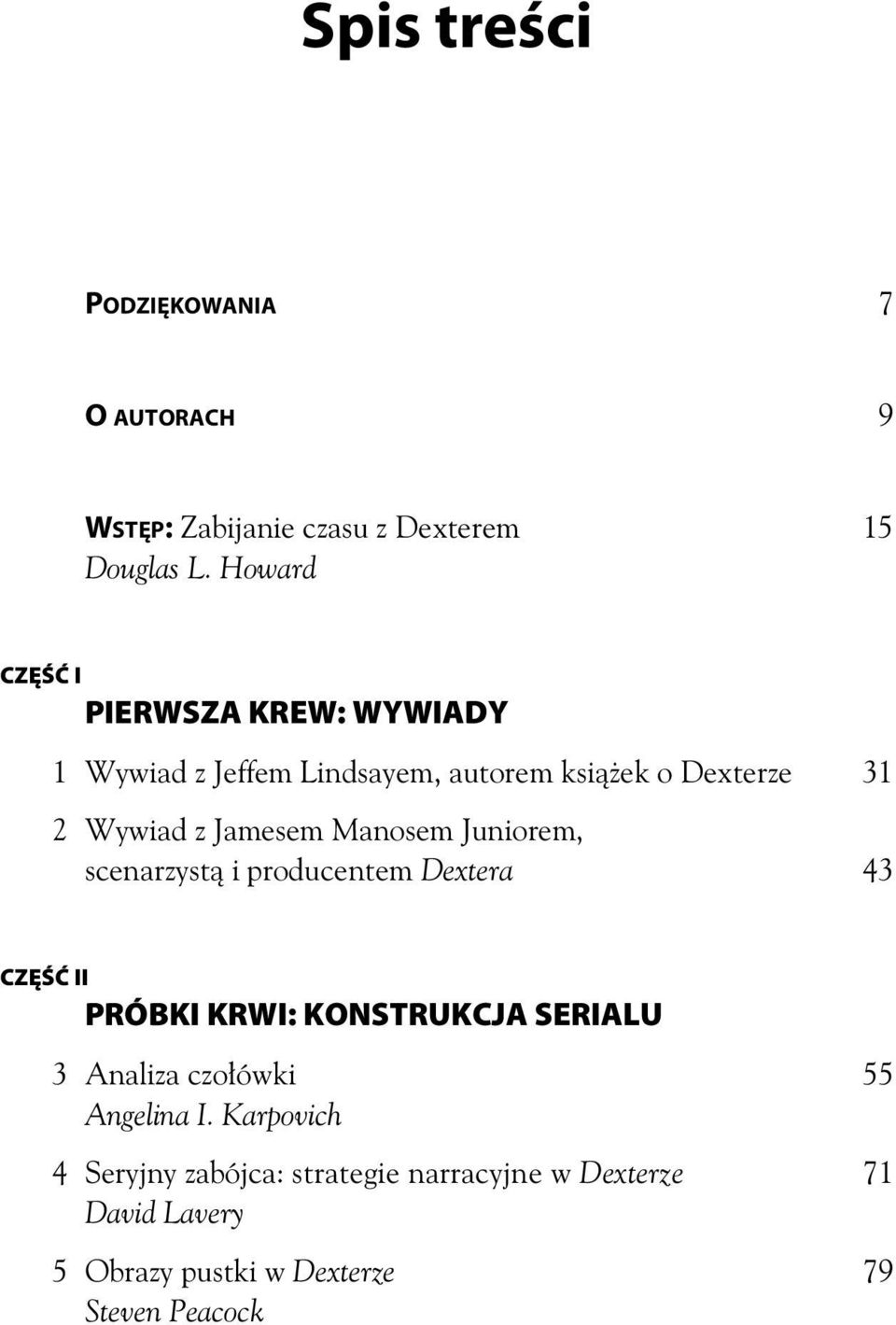 Spis treści

PODZIĘKOWANIA 7

O AUTORACH 9

WSTĘP: Zabijanie czasu z Dexterem 15
Douglas L. Howard

CZĘŚĆ I
PIERWSZA KREW: WYWIADY

1 Wywiad z Jeffem Lindsayem, autorem książek o Dexterze 31

2 Wywiad z Jamesem Manosem Juniorem, scenarzystą i producentem Dextera 43

CZĘŚĆ II
PRÓBKI KRWI: KONSTRUKCJA SERIALU

3 Analiza czołówki 55
Angelina I. Karpovich

4 Seryjny zabójca: strategie narracyjne w Dexterze 71
David Lavery

5 Obrazy pustki w Dexterze 79
Steven Peacock